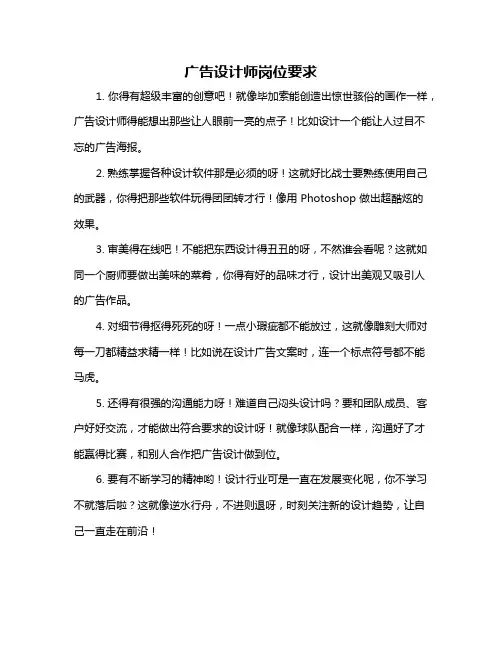 广告设计师岗位要求

1. 你得有超级丰富的创意吧！就像毕加索能创造出惊世骇俗的画作一样，广告设计师得能想出那些让人眼前一亮的点子！比如设计一个能让人过目不忘的广告海报。

2. 熟练掌握各种设计软件那是必须的呀！这就好比战士要熟练使用自己的武器，你得把那些软件玩得团团转才行！像用 Photoshop 做出超酷炫的效果。

3. 审美得在线吧！不能把东西设计得丑丑的呀，不然谁会看呢？这就如同一个厨师要做出美味的菜肴，你得有好的品味才行，设计出美观又吸引人的广告作品。

4. 对细节得抠得死死的呀！一点小瑕疵都不能放过，这就像雕刻大师对每一刀都精益求精一样！比如说在设计广告文案时，连一个标点符号都不能马虎。

5. 还得有很强的沟通能力呀！难道自己闷头设计吗？要和团队成员、客户好好交流，才能做出符合要求的设计呀！就像球队配合一样，沟通好了才能赢得比赛，和别人合作把广告设计做到位。

6. 要有不断学习的精神哟！设计行业可是一直在发展变化呢，你不学习不就落后啦？这就像逆水行舟，不进则退呀，时刻关注新的设计趋势，让自己一直走在前沿！